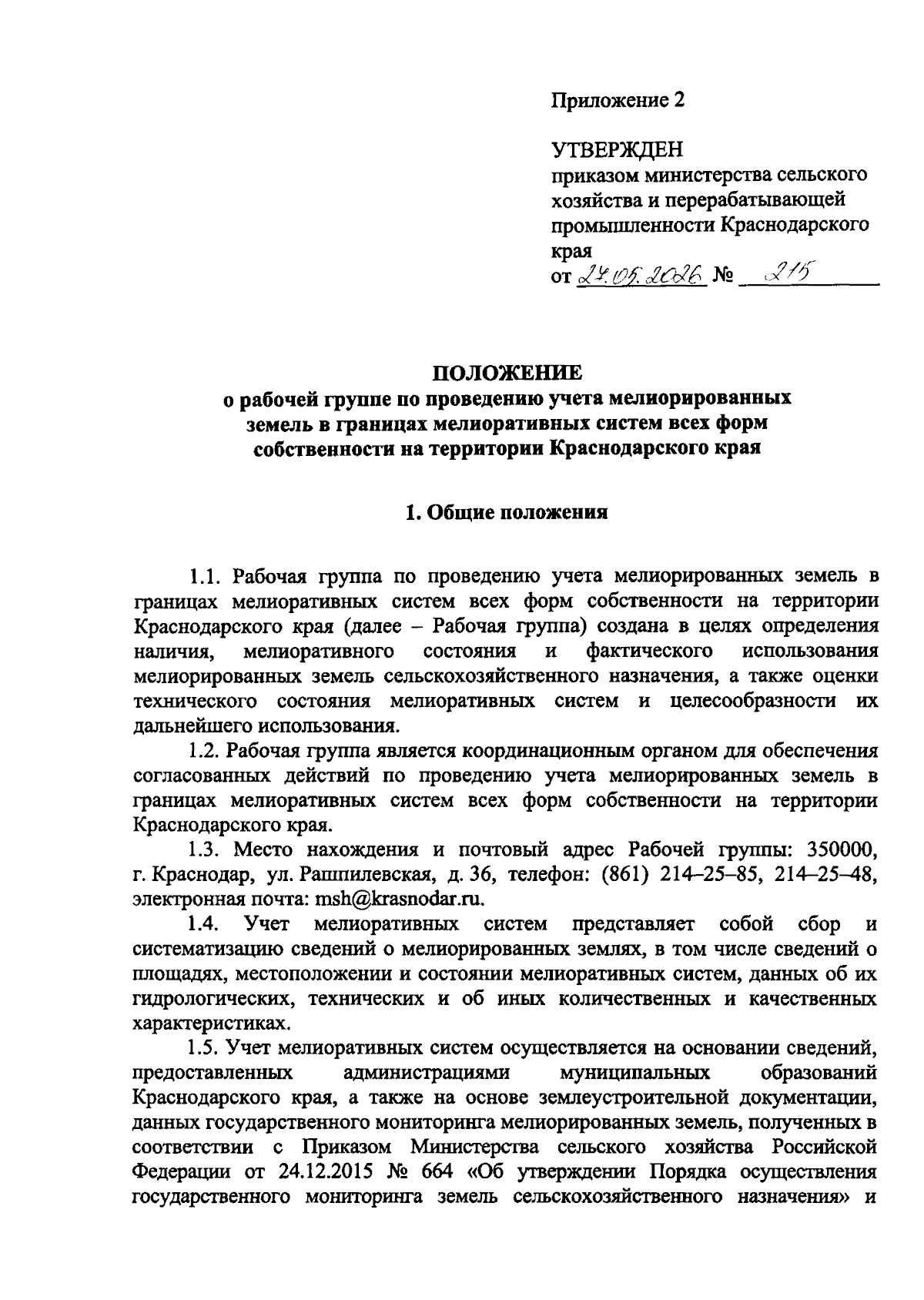 Приложение 2

УТВЕРЖДЕН
приказом министерства сельского хозяйства и перерабатывающей промышленности Краснодарского края
от 27.05.2026 № 215

ПОЛОЖЕНИЕ
о рабочей группе по проведению учета мелиорированных земель в границах мелиоративных систем всех форм собственности на территории Краснодарского края

1. Общие положения

1.1. Рабочая группа по проведению учета мелиорированных земель в границах мелиоративных систем всех форм собственности на территории Краснодарского края (далее – Рабочая группа) создана в целях определения наличия, мелиоративного состояния и фактического использования мелиорированных земель сельскохозяйственного назначения, а также оценки технического состояния мелиоративных систем и целесообразности их дальнейшего использования.

1.2. Рабочая группа является координационным органом для обеспечения согласованных действий по проведению учета мелиорированных земель в границах мелиоративных систем всех форм собственности на территории Краснодарского края.

1.3. Место нахождения и почтовый адрес Рабочей группы: 350000, г. Краснодар, ул. Рашпилевская, д. 36, телефон: (861) 214–25–85, 214–25–48, электронная почта: msh@krasnodar.ru.

1.4. Учет мелиоративных систем представляет собой сбор и систематизацию сведений о мелиорированных землях, в том числе сведений о площадях, местоположении и состоянии мелиоративных систем, данных об их гидрологических, технических и об иных количественных и качественных характеристиках.

1.5. Учет мелиоративных систем осуществляется на основании сведений, предоставленных администрациями муниципальных образований Краснодарского края, а также на основе землеустроительной документации, данных государственного мониторинга мелиорированных земель, полученных в соответствии с Приказом Министерства сельского хозяйства Российской Федерации от 24.12.2015 № 664 «Об утверждении Порядка осуществления государственного мониторинга земель сельскохозяйственного назначения» и